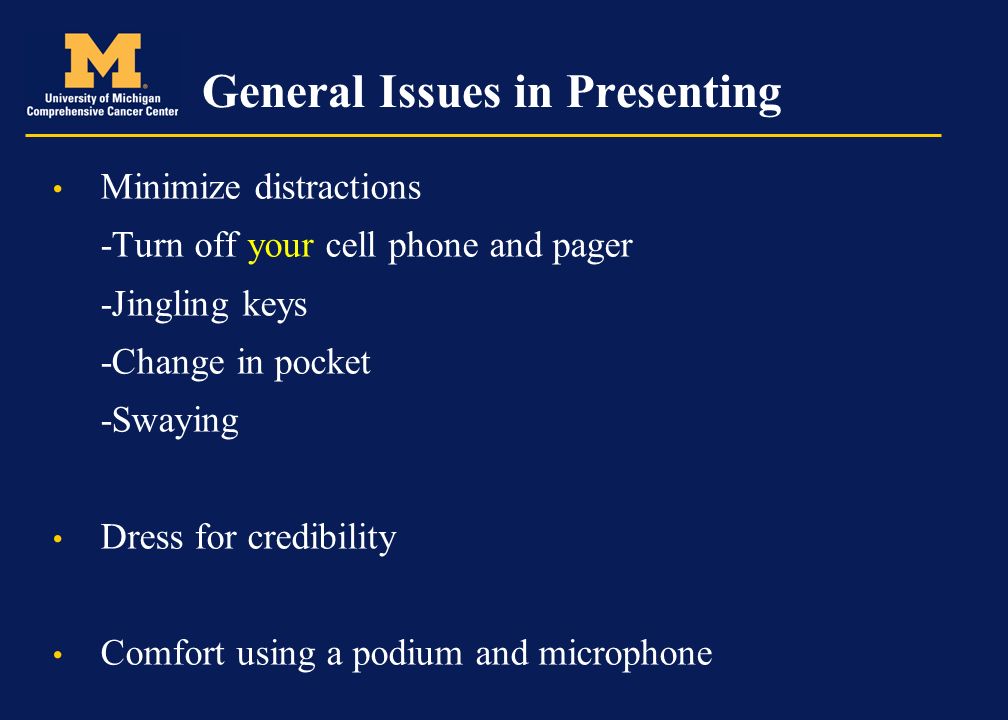 M
University of Michigan
Comprehensive Cancer Center

General Issues in Presenting

• Minimize distractions
-Turn off your cell phone and pager
-Jingling keys
-Change in pocket
-Swaying

• Dress for credibility

• Comfort using a podium and microphone